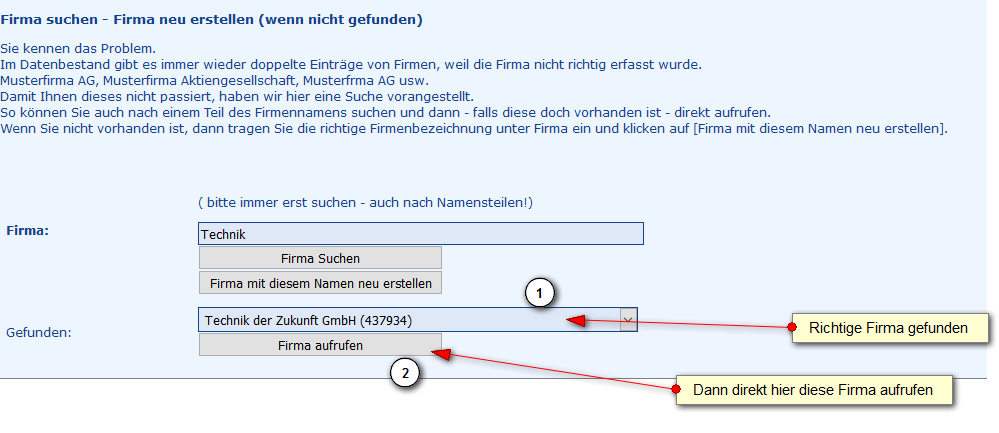 Firma suchen - Firma neu erstellen (wenn nicht gefunden)

Sie kennen das Problem.
Im Datenbestand gibt es immer wieder doppelte Einträge von Firmen, weil die Firma nicht richtig erfasst wurde.
Musterfirma AG, Musterfirma Aktiengesellschaft, Musterfrma AG usw.
Damit Ihnen dieses nicht passiert, haben wir hier eine Suche vorangestellt.
So können Sie auch nach einem Teil des Firmennamens suchen und dann - falls diese doch vorhanden ist - direkt aufrufen.
Wenn Sie nicht vorhanden ist, dann tragen Sie die richtige Firmenbezeichnung unter Firma ein und klicken auf [Firma mit diesem Namen neu erstellen].

( bitte immer erst suchen - auch nach Namensteilen!)

Firma:

Technik

Firma Suchen

Firma mit diesem Namen neu erstellen

1

Gefunden:

Technik der Zukunft GmbH (437934)

Richtige Firma gefunden

Firma aufrufen

2

Dann direkt hier diese Firma aufrufen